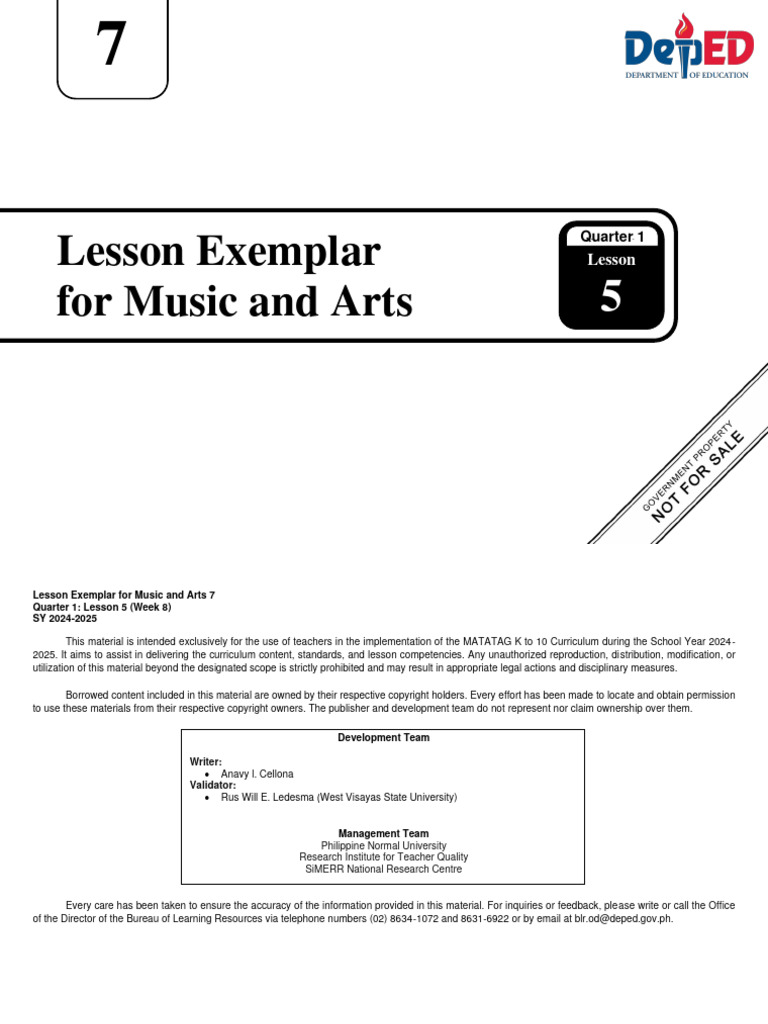 7

DepED
DEPARTMENT OF EDUCATION

Lesson Exemplar for Music and Arts

Quarter 1
Lesson
5

GOVERNMENT PROPERTY
NOT FOR SALE

Lesson Exemplar for Music and Arts 7
Quarter 1: Lesson 5 (Week 8)
SY 2024-2025

This material is intended exclusively for the use of teachers in the implementation of the MATATAG K to 10 Curriculum during the School Year 2024-2025. It aims to assist in delivering the curriculum content, standards, and lesson competencies. Any unauthorized reproduction, distribution, modification, or utilization of this material beyond the designated scope is strictly prohibited and may result in appropriate legal actions and disciplinary measures.

Borrowed content included in this material are owned by their respective copyright holders. Every effort has been made to locate and obtain permission to use these materials from their respective copyright owners. The publisher and development team do not represent nor claim ownership over them.

Development Team

Writer:
• Anavy I. Cellona
Validator:
• Rus Will E. Ledesma (West Visayas State University)

Management Team
Philippine Normal University
Research Institute for Teacher Quality
SiMERR National Research Centre

Every care has been taken to ensure the accuracy of the information provided in this material. For inquiries or feedback, please write or call the Office of the Director of the Bureau of Learning Resources via telephone numbers (02) 8634-1072 and 8631-6922 or by email at blr.od@deped.gov.ph.